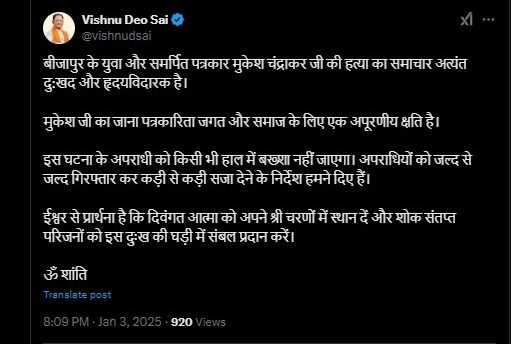 Vishnu Deo Sai
@vishnudsai

बीजापुर के युवा और समर्पित पत्रकार मुकेश चंद्राकर जी की हत्या का समाचार अत्यंत दुःखद और हृदयविदारक है।

मुकेश जी का जाना पत्रकारिता जगत और समाज के लिए एक अपूरणीय क्षति है।

इस घटना के अपराधी को किसी भी हाल में बख्शा नहीं जाएगा। अपराधियों को जल्द से जल्द गिरफ्तार कर कड़ी से कड़ी सजा देने के निर्देश हमने दिए हैं।

ईश्वर से प्रार्थना है कि दिवंगत आत्मा को अपने श्री चरणों में स्थान दें और शोक संतप्त परिजनों को इस दुःख की घड़ी में संबल प्रदान करें।

ॐ शांति

Translate post

8:09 PM · Jan 3, 2025 · 920 Views